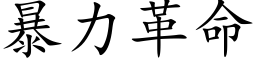 暴力革命